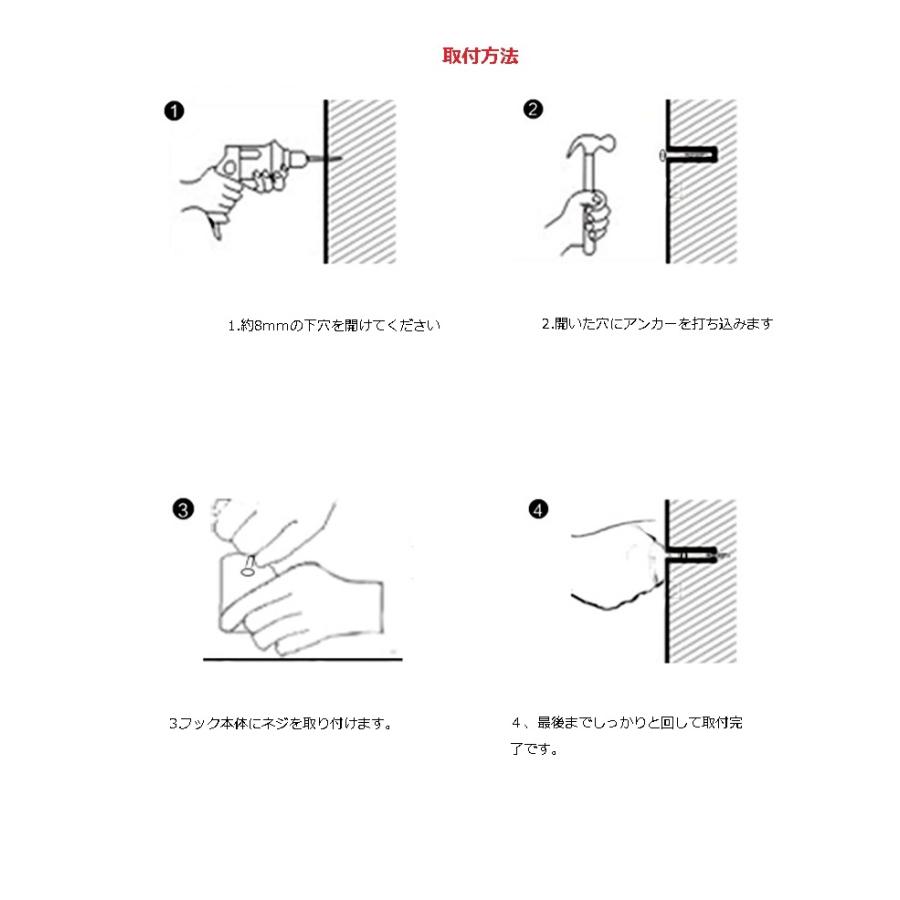 取付方法

❶

❷

1.約8mmの下穴を開けてください

2.開いた穴にアンカーを打ち込みます

❸

❹

3.フック本体にネジを取り付けます。

４、最後までしっかりと回して取付完了です。